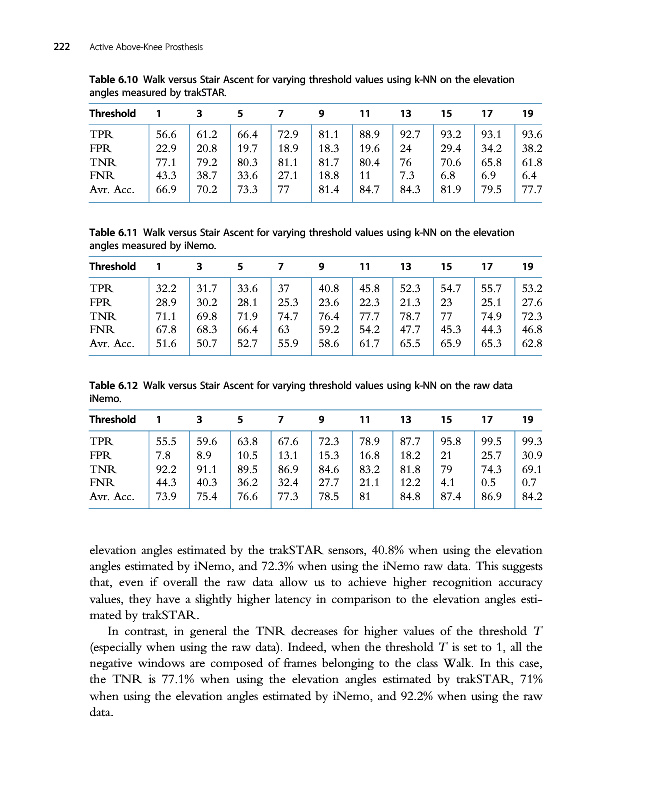 222 Active Above-Knee Prosthesis

Table 6.10 Walk versus Stair Ascent for varying threshold values using k-NN on the elevation angles measured by trakSTAR.

| Threshold | 1 | 3 | 5 | 7 | 9 | 11 | 13 | 15 | 17 | 19 |
|---|---|---|---|---|---|---|---|---|---|---|
| TPR | 56.6 | 61.2 | 66.4 | 72.9 | 81.1 | 88.9 | 92.7 | 93.2 | 93.1 | 93.6 |
| FPR | 22.9 | 20.8 | 19.7 | 18.9 | 18.3 | 19.6 | 24 | 29.4 | 34.2 | 38.2 |
| TNR | 77.1 | 79.2 | 80.3 | 81.1 | 81.7 | 80.4 | 76 | 70.6 | 65.8 | 61.8 |
| FNR | 43.3 | 38.7 | 33.6 | 27.1 | 18.8 | 11 | 7.3 | 6.8 | 6.9 | 6.4 |
| Avr. Acc. | 66.9 | 70.2 | 73.3 | 77 | 81.4 | 84.7 | 84.3 | 81.9 | 79.5 | 77.7 |

Table 6.11 Walk versus Stair Ascent for varying threshold values using k-NN on the elevation angles measured by iNemo.

| Threshold | 1 | 3 | 5 | 7 | 9 | 11 | 13 | 15 | 17 | 19 |
|---|---|---|---|---|---|---|---|---|---|---|
| TPR | 32.2 | 31.7 | 33.6 | 37 | 40.8 | 45.8 | 52.3 | 54.7 | 55.7 | 53.2 |
| FPR | 28.9 | 30.2 | 28.1 | 25.3 | 23.6 | 22.3 | 21.3 | 23 | 25.1 | 27.6 |
| TNR | 71.1 | 69.8 | 71.9 | 74.7 | 76.4 | 77.7 | 78.7 | 77 | 74.9 | 72.3 |
| FNR | 67.8 | 68.3 | 66.4 | 63 | 59.2 | 54.2 | 47.7 | 45.3 | 44.3 | 46.8 |
| Avr. Acc. | 51.6 | 50.7 | 52.7 | 55.9 | 58.6 | 61.7 | 65.5 | 65.9 | 65.3 | 62.8 |

Table 6.12 Walk versus Stair Ascent for varying threshold values using k-NN on the raw data iNemo.

| Threshold | 1 | 3 | 5 | 7 | 9 | 11 | 13 | 15 | 17 | 19 |
|---|---|---|---|---|---|---|---|---|---|---|
| TPR | 55.5 | 59.6 | 63.8 | 67.6 | 72.3 | 78.9 | 87.7 | 95.8 | 99.5 | 99.3 |
| FPR | 7.8 | 8.9 | 10.5 | 13.1 | 15.3 | 16.8 | 18.2 | 21 | 25.7 | 30.9 |
| TNR | 92.2 | 91.1 | 89.5 | 86.9 | 84.6 | 83.2 | 81.8 | 79 | 74.3 | 69.1 |
| FNR | 44.3 | 40.3 | 36.2 | 32.4 | 27.7 | 21.1 | 12.2 | 4.1 | 0.5 | 0.7 |
| Avr. Acc. | 73.9 | 75.4 | 76.6 | 77.3 | 78.5 | 81 | 84.8 | 87.4 | 86.9 | 84.2 |

elevation angles estimated by the trakSTAR sensors, 40.8% when using the elevation angles estimated by iNemo, and 72.3% when using the iNemo raw data. This suggests that, even if overall the raw data allow us to achieve higher recognition accuracy values, they have a slightly higher latency in comparison to the elevation angles estimated by trakSTAR.

In contrast, in general the TNR decreases for higher values of the threshold $T$ (especially when using the raw data). Indeed, when the threshold $T$ is set to 1, all the negative windows are composed of frames belonging to the class Walk. In this case, the TNR is 77.1% when using the elevation angles estimated by trakSTAR, 71% when using the elevation angles estimated by iNemo, and 92.2% when using the raw data.